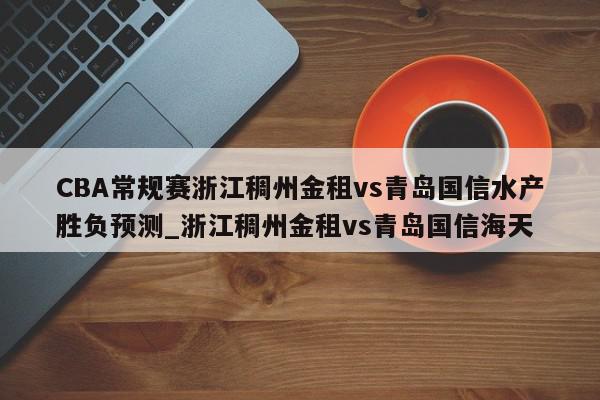 CBA常规赛浙江稠州金租vs青岛国信水产胜负预测_浙江稠州金租vs青岛国信海天